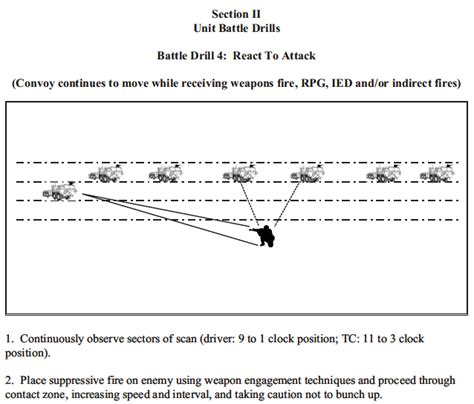 Section II
Unit Battle Drills

Battle Drill 4: React To Attack

(Convoy continues to move while receiving weapons fire, RPG, IED and/or indirect fires)

1. Continuously observe sectors of scan (driver: 9 to 1 clock position; TC: 11 to 3 clock position).

2. Place suppressive fire on enemy using weapon engagement techniques and proceed through contact zone, increasing speed and interval, and taking caution not to bunch up.